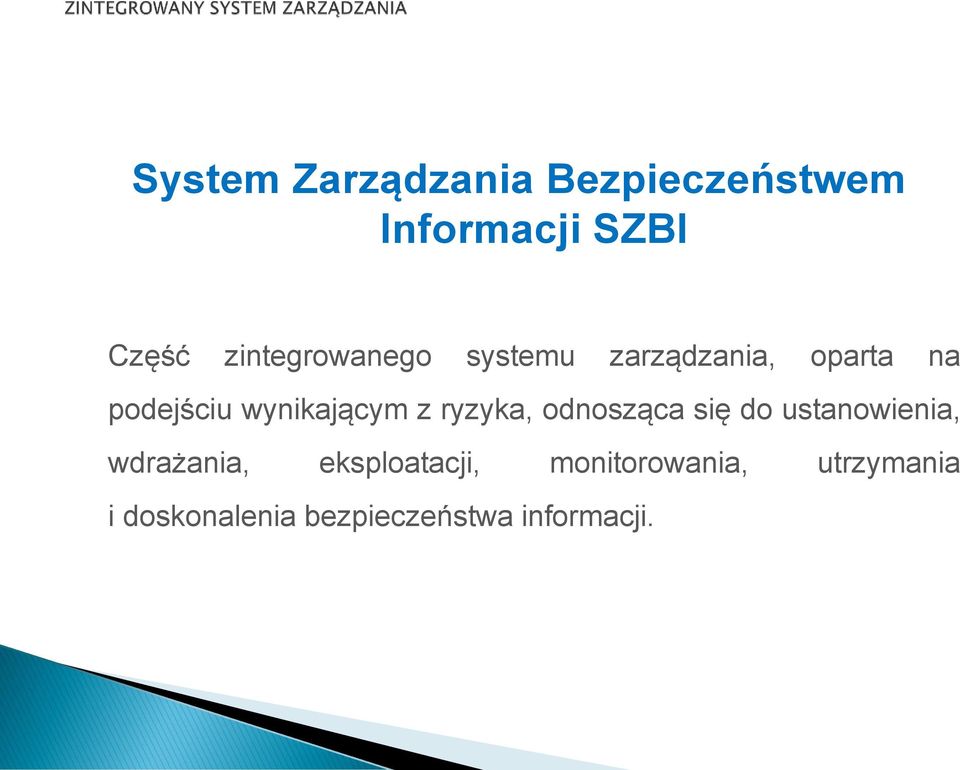 ZINTEGROWANY SYSTEM ZARZĄDZANIA

System Zarządzania Bezpieczeństwem Informacji SZBI

Część zintegrowanego systemu zarządzania, oparta na podejściu wynikającym z ryzyka, odnosząca się do ustanowienia, wdrażania, eksploatacji, monitorowania, utrzymania i doskonalenia bezpieczeństwa informacji.